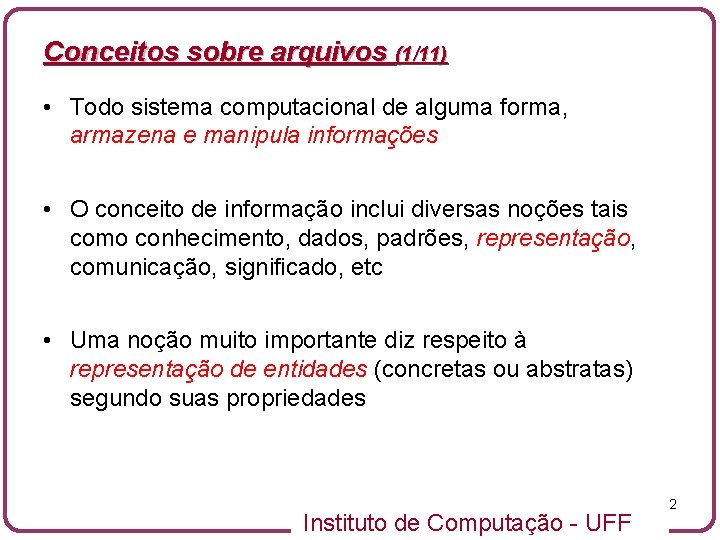 Conceitos sobre arquivos (1/11)

• Todo sistema computacional de alguma forma, armazena e manipula informações

• O conceito de informação inclui diversas noções tais como conhecimento, dados, padrões, representação, comunicação, significado, etc

• Uma noção muito importante diz respeito à representação de entidades (concretas ou abstratas) segundo suas propriedades

2

Instituto de Computação - UFF